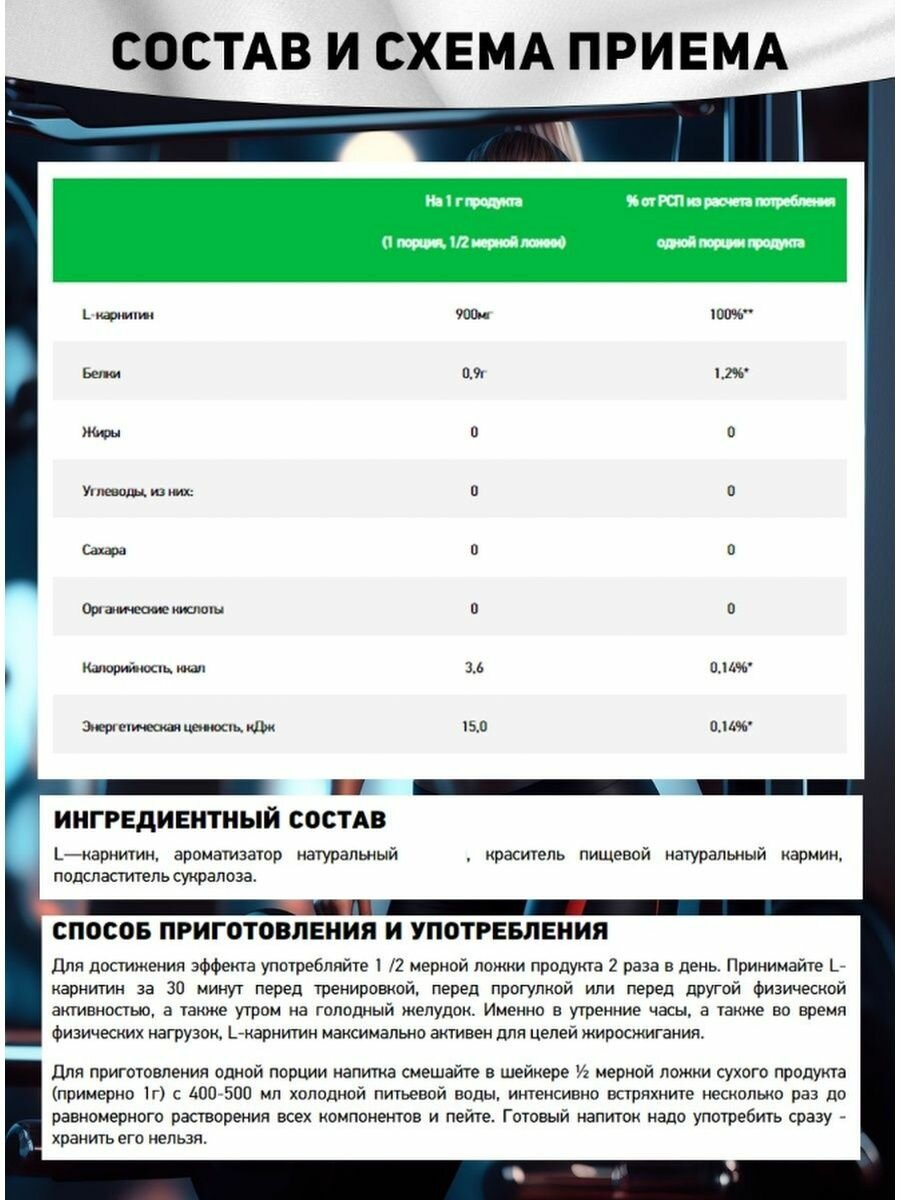 СОСТАВ И СХЕМА ПРИЕМА

| | На 1 г продукта (1 порция, 1/2 мерной ложки) | % от РСП из расчета потребления одной порции продукта |
|---|---|---|
| L-карнитин | 900мг | 100%** |
| Белки | 0,9г | 1,2%* |
| Жиры | 0 | 0 |
| Углеводы, из них: | 0 | 0 |
| Сахара | 0 | 0 |
| Органические кислоты | 0 | 0 |
| Калорийность, ккал | 3,6 | 0,14%* |
| Энергетическая ценность, кДж | 15,0 | 0,14%* |

ИНГРЕДИЕНТНЫЙ СОСТАВ

L—карнитин, ароматизатор натуральный , краситель пищевой натуральный кармин, подсластитель сукралоза.

СПОСОБ ПРИГОТОВЛЕНИЯ И УПОТРЕБЛЕНИЯ

Для достижения эффекта употребляйте 1 /2 мерной ложки продукта 2 раза в день. Принимайте L-карнитин за 30 минут перед тренировкой, перед прогулкой или перед другой физической активностью, а также утром на голодный желудок. Именно в утренние часы, а также во время физических нагрузок, L-карнитин максимально активен для целей жиросжигания.

Для приготовления одной порции напитка смешайте в шейкере ½ мерной ложки сухого продукта (примерно 1г) с 400-500 мл холодной питьевой воды, интенсивно встряхните несколько раз до равномерного растворения всех компонентов и пейте. Готовый напиток надо употребить сразу - хранить его нельзя.